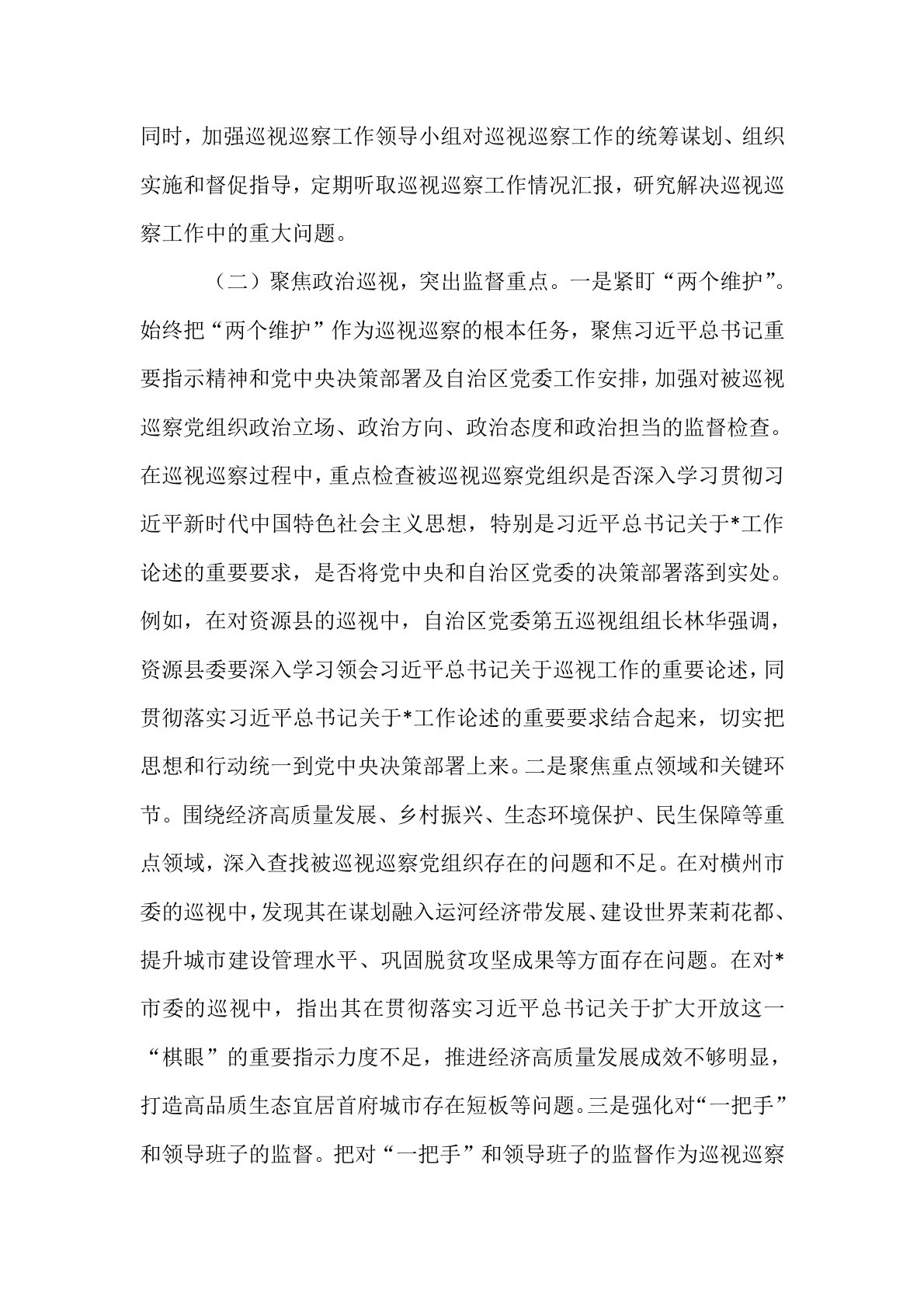 同时，加强巡视巡察工作领导小组对巡视巡察工作的统筹谋划、组织实施和督促指导，定期听取巡视巡察工作情况汇报，研究解决巡视巡察工作中的重大问题。

（二）聚焦政治巡视，突出监督重点。一是紧盯“两个维护”。始终把“两个维护”作为巡视巡察的根本任务，聚焦习近平总书记重要指示精神和党中央决策部署及自治区党委工作安排，加强对被巡视巡察党组织政治立场、政治方向、政治态度和政治担当的监督检查。在巡视巡察过程中，重点检查被巡视巡察党组织是否深入学习贯彻习近平新时代中国特色社会主义思想，特别是习近平总书记关于*工作论述的重要要求，是否将党中央和自治区党委的决策部署落到实处。例如，在对资源县的巡视中，自治区党委第五巡视组组长林华强调，资源县委要深入学习领会习近平总书记关于巡视工作的重要论述，同贯彻落实习近平总书记关于*工作论述的重要要求结合起来，切实把思想和行动统一到党中央决策部署上来。二是聚焦重点领域和关键环节。围绕经济高质量发展、乡村振兴、生态环境保护、民生保障等重点领域，深入查找被巡视巡察党组织存在的问题和不足。在对横州市委的巡视中，发现其在谋划融入运河经济带发展、建设世界茉莉花都、提升城市建设管理水平、巩固脱贫攻坚成果等方面存在问题。在对*市委的巡视中，指出其在贯彻落实习近平总书记关于扩大开放这一“棋眼”的重要指示力度不足，推进经济高质量发展成效不够明显，打造高品质生态宜居首府城市存在短板等问题。三是强化对“一把手”和领导班子的监督。把对“一把手”和领导班子的监督作为巡视巡察